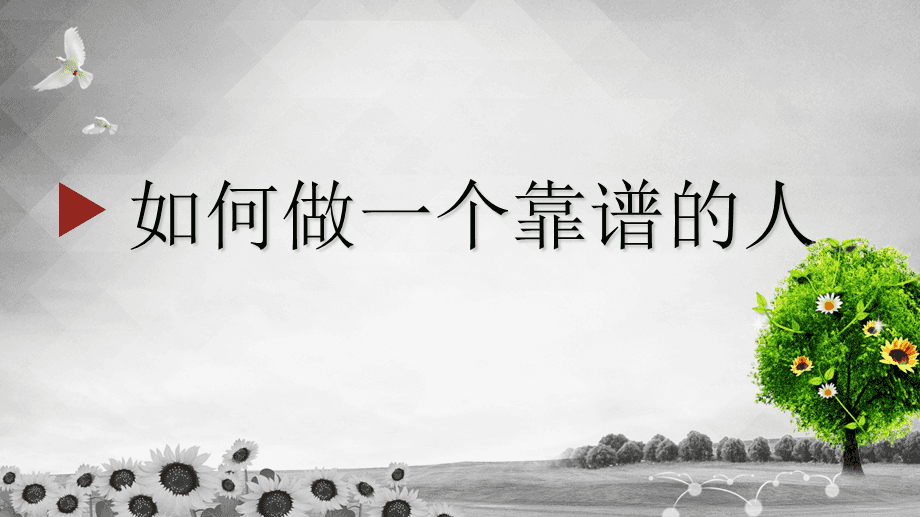 如何做一个靠谱的人